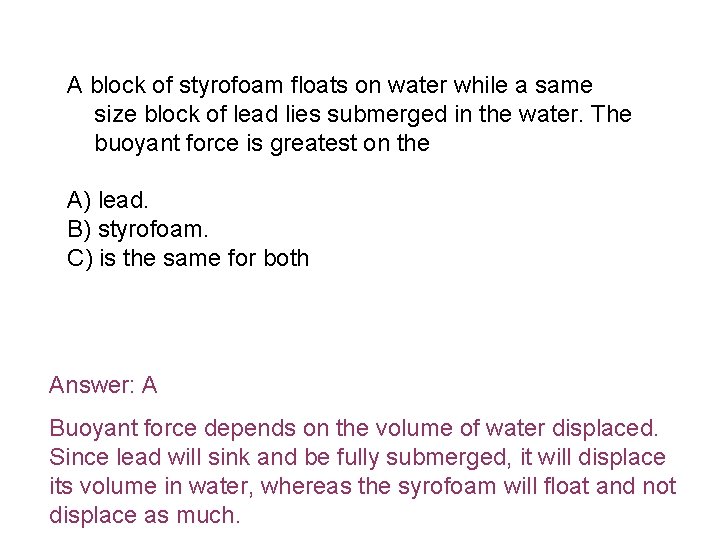 A block of styrofoam floats on water while a same size block of lead lies submerged in the water. The buoyant force is greatest on the

A) lead.
B) styrofoam.
C) is the same for both

Answer: A

Buoyant force depends on the volume of water displaced. Since lead will sink and be fully submerged, it will displace its volume in water, whereas the syrofoam will float and not displace as much.